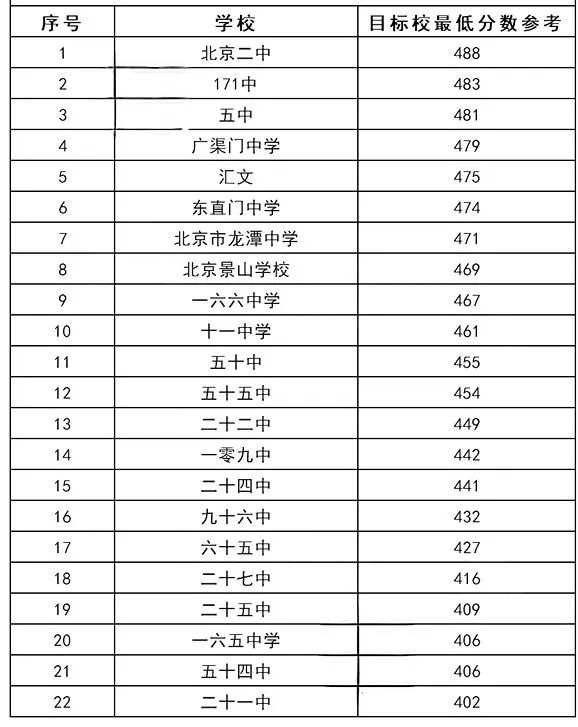 | 序号 | 学校 | 目标校最低分数参考 |
|---|---|---|
| 1 | 北京二中 | 488 |
| 2 | 171中 | 483 |
| 3 | 五中 | 481 |
| 4 | 广渠门中学 | 479 |
| 5 | 汇文 | 475 |
| 6 | 东直门中学 | 474 |
| 7 | 北京市龙潭中学 | 471 |
| 8 | 北京景山学校 | 469 |
| 9 | 一六六中学 | 467 |
| 10 | 十一中学 | 461 |
| 11 | 五十中 | 455 |
| 12 | 五十五中 | 454 |
| 13 | 二十二中 | 449 |
| 14 | 一零九中 | 442 |
| 15 | 二十四中 | 441 |
| 16 | 九十六中 | 432 |
| 17 | 六十五中 | 427 |
| 18 | 二十七中 | 416 |
| 19 | 二十五中 | 409 |
| 20 | 一六五中学 | 406 |
| 21 | 五十四中 | 406 |
| 22 | 二十一中 | 402 |